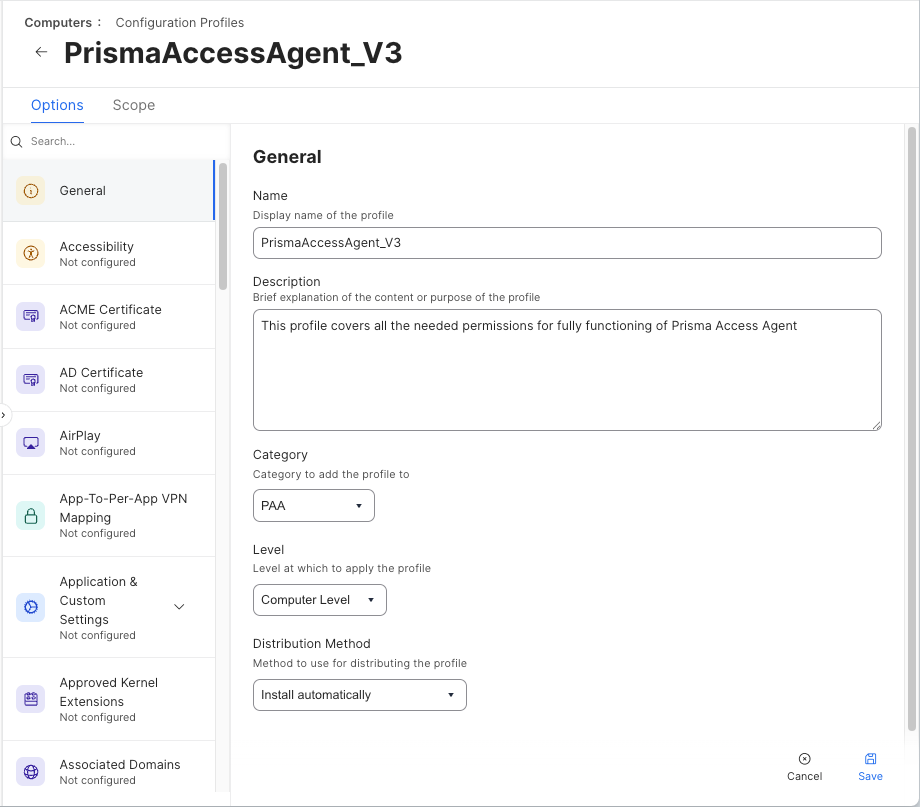 Computers : Configuration Profiles

PrismaAccessAgent_V3

Options Scope

Search...

General

Accessibility
Not configured

ACME Certificate
Not configured

AD Certificate
Not configured

AirPlay
Not configured

App-To-Per-App VPN Mapping
Not configured

Application & Custom Settings
Not configured

Approved Kernel Extensions
Not configured

Associated Domains
Not configured

General

Name
Display name of the profile

PrismaAccessAgent_V3

Description
Brief explanation of the content or purpose of the profile

This profile covers all the needed permissions for fully functioning of Prisma Access Agent

Category
Category to add the profile to

PAA

Level
Level at which to apply the profile

Computer Level

Distribution Method
Method to use for distributing the profile

Install automatically

Cancel

Save